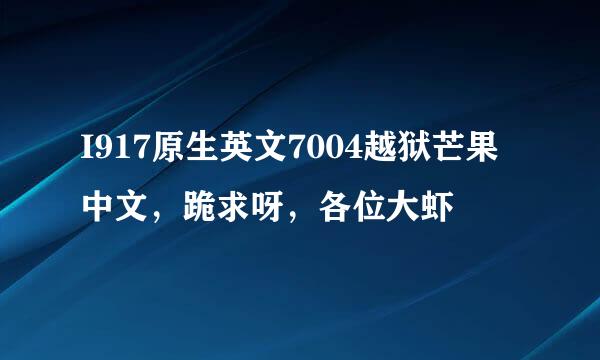 I917原生英文7004越狱芒果中文，跪求呀，各位大虾